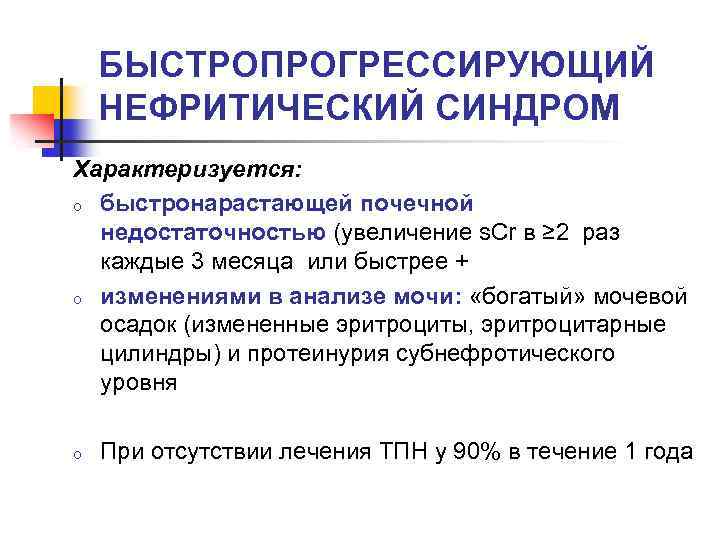 БЫСТРОПРОГРЕССИРУЮЩИЙ НЕФРИТИЧЕСКИЙ СИНДРОМ

Характеризуется:

o быстронарастающей почечной недостаточностью (увеличение sCr в ≥2 раз каждые 3 месяца или быстрее +

o изменениями в анализе мочи: «богатый» мочевой осадок (измененные эритроциты, эритроцитарные цилиндры) и протеинурия субнефротического уровня

o При отсутствии лечения ТПН у 90% в течение 1 года